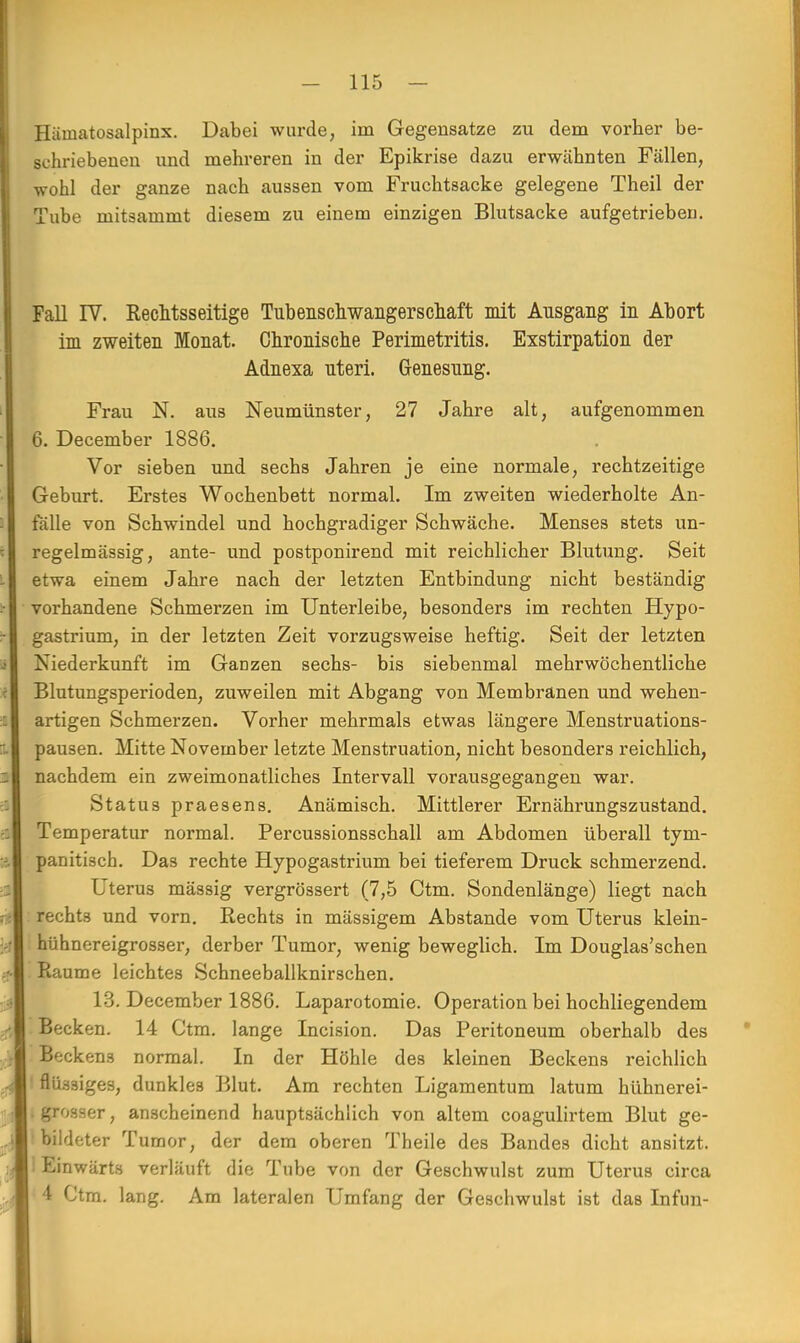 — 115 —

Hämatosalpinx. Dabei wurde, im Gegensatze zu dem vorher beschriebenen und mehreren in der Epikrise dazu erwähnten Fällen, wohl der ganze nach aussen vom Fruchtsacke gelegene Theil der Tube mitsammt diesem zu einem einzigen Blutsacke aufgetrieben.

Fall IV. Rechtsseitige Tubenschwangerschaft mit Ausgang in Abort im zweiten Monat. Chronische Perimetritis. Exstirpation der Adnexa uteri. Genesung.

Frau N. aus Neumünster, 27 Jahre alt, aufgenommen 6. December 1886.

Vor sieben und sechs Jahren je eine normale, rechtzeitige Geburt. Erstes Wochenbett normal. Im zweiten wiederholte Anfälle von Schwindel und hochgradiger Schwäche. Menses stets unregelmässig, ante- und postponirend mit reichlicher Blutung. Seit etwa einem Jahre nach der letzten Entbindung nicht beständig vorhandene Schmerzen im Unterleibe, besonders im rechten Hypogastrium, in der letzten Zeit vorzugsweise heftig. Seit der letzten Niederkunft im Ganzen sechs- bis siebenmal mehrwöchentliche Blutungsperioden, zuweilen mit Abgang von Membranen und wehenartigen Schmerzen. Vorher mehrmals etwas längere Menstruationspausen. Mitte November letzte Menstruation, nicht besonders reichlich, nachdem ein zweimonatliches Intervall vorausgegangen war.

Status praesens. Anämisch. Mittlerer Ernährungszustand. Temperatur normal. Percussionsschall am Abdomen überall tympanitisch. Das rechte Hypogastrium bei tieferem Druck schmerzend.

Uterus mässig vergrössert (7,5 Ctm. Sondenlänge) liegt nach rechts und vorn. Rechts in mässigem Abstande vom Uterus kleinhühnereigrosser, derber Tumor, wenig beweglich. Im Douglas'schen Raume leichtes Schneeballknirschen.

13. December 1886. Laparotomie. Operation bei hochliegendem Becken. 14 Ctm. lange Incision. Das Peritoneum oberhalb des Beckens normal. In der Höhle des kleinen Beckens reichlich flüssiges, dunkles Blut. Am rechten Ligamentum latum hühnereigrosser, anscheinend hauptsächlich von altem coagulirtem Blut gebildeter Tumor, der dem oberen Theile des Bandes dicht ansitzt. Einwärts verläuft die Tube von der Geschwulst zum Uterus circa 4 Ctm. lang. Am lateralen Umfang der Geschwulst ist das Infun-